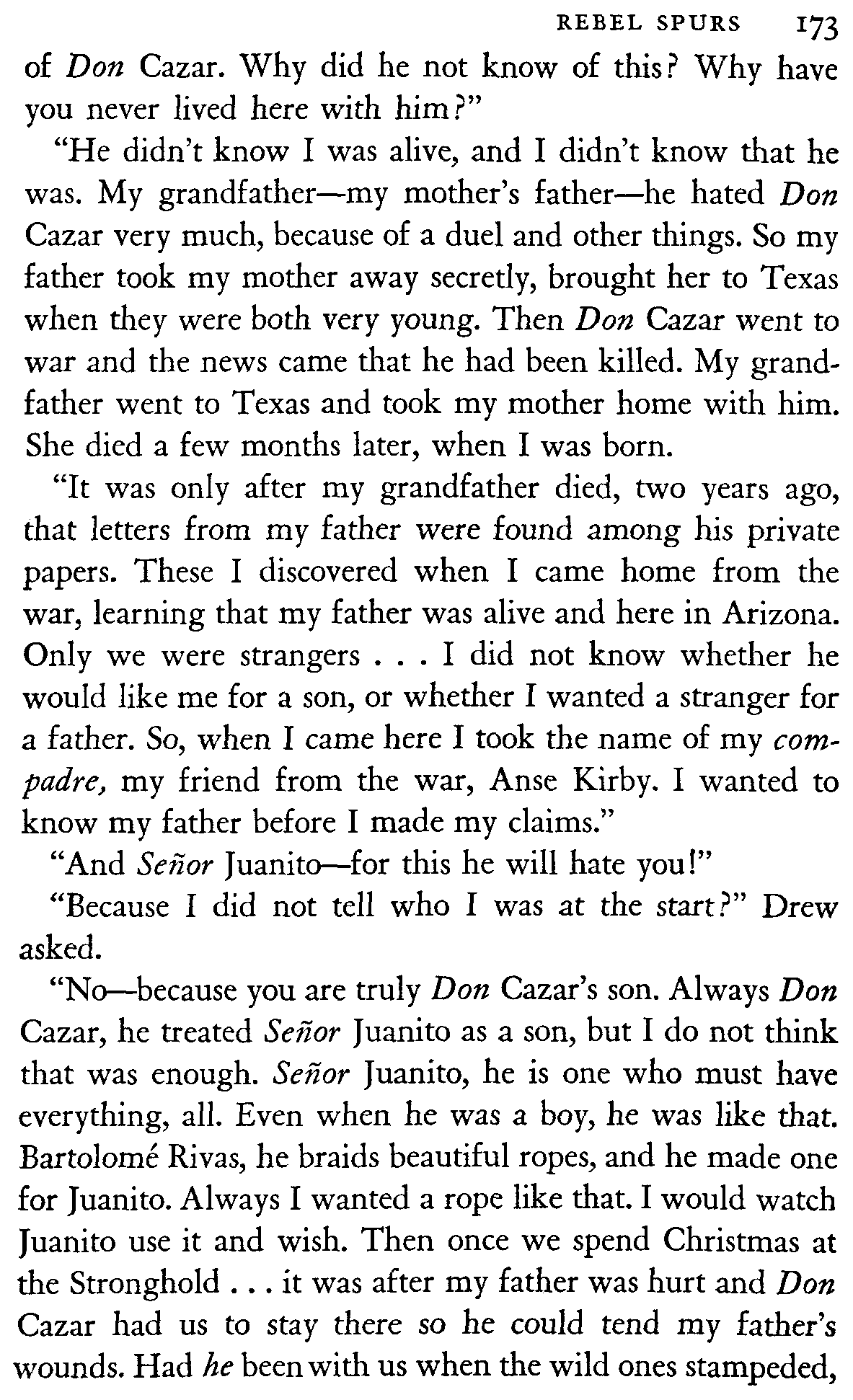 REBEL SPURS 173

of Don Cazar. Why did he not know of this? Why have you never lived here with him?"

"He didn't know I was alive, and I didn't know that he was. My grandfather—my mother's father—he hated Don Cazar very much, because of a duel and other things. So my father took my mother away secretly, brought her to Texas when they were both very young. Then Don Cazar went to war and the news came that he had been killed. My grandfather went to Texas and took my mother home with him. She died a few months later, when I was born.

"It was only after my grandfather died, two years ago, that letters from my father were found among his private papers. These I discovered when I came home from the war, learning that my father was alive and here in Arizona. Only we were strangers . . . I did not know whether he would like me for a son, or whether I wanted a stranger for a father. So, when I came here I took the name of my compadre, my friend from the war, Anse Kirby. I wanted to know my father before I made my claims."

"And Señor Juanito—for this he will hate you!"

"Because I did not tell who I was at the start?" Drew asked.

"No—because you are truly Don Cazar's son. Always Don Cazar, he treated Señor Juanito as a son, but I do not think that was enough. Señor Juanito, he is one who must have everything, all. Even when he was a boy, he was like that. Bartolomé Rivas, he braids beautiful ropes, and he made one for Juanito. Always I wanted a rope like that. I would watch Juanito use it and wish. Then once we spend Christmas at the Stronghold . . . it was after my father was hurt and Don Cazar had us to stay there so he could tend my father's wounds. Had he been with us when the wild ones stampeded,